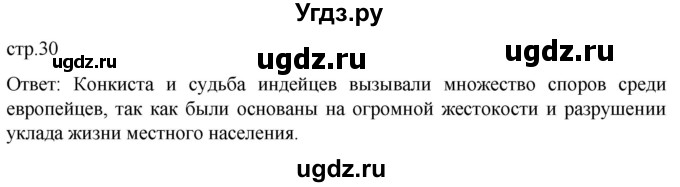 Угдз.ру

стр.30

ugdz.ru ugdz.ru ugdz.ru

Ответ: Конкиста и судьба индейцев вызывали множество споров среди европейцев, так как были основаны на огромной жестокости и разрушении уклада жизни местного населения.

ugdz.ru